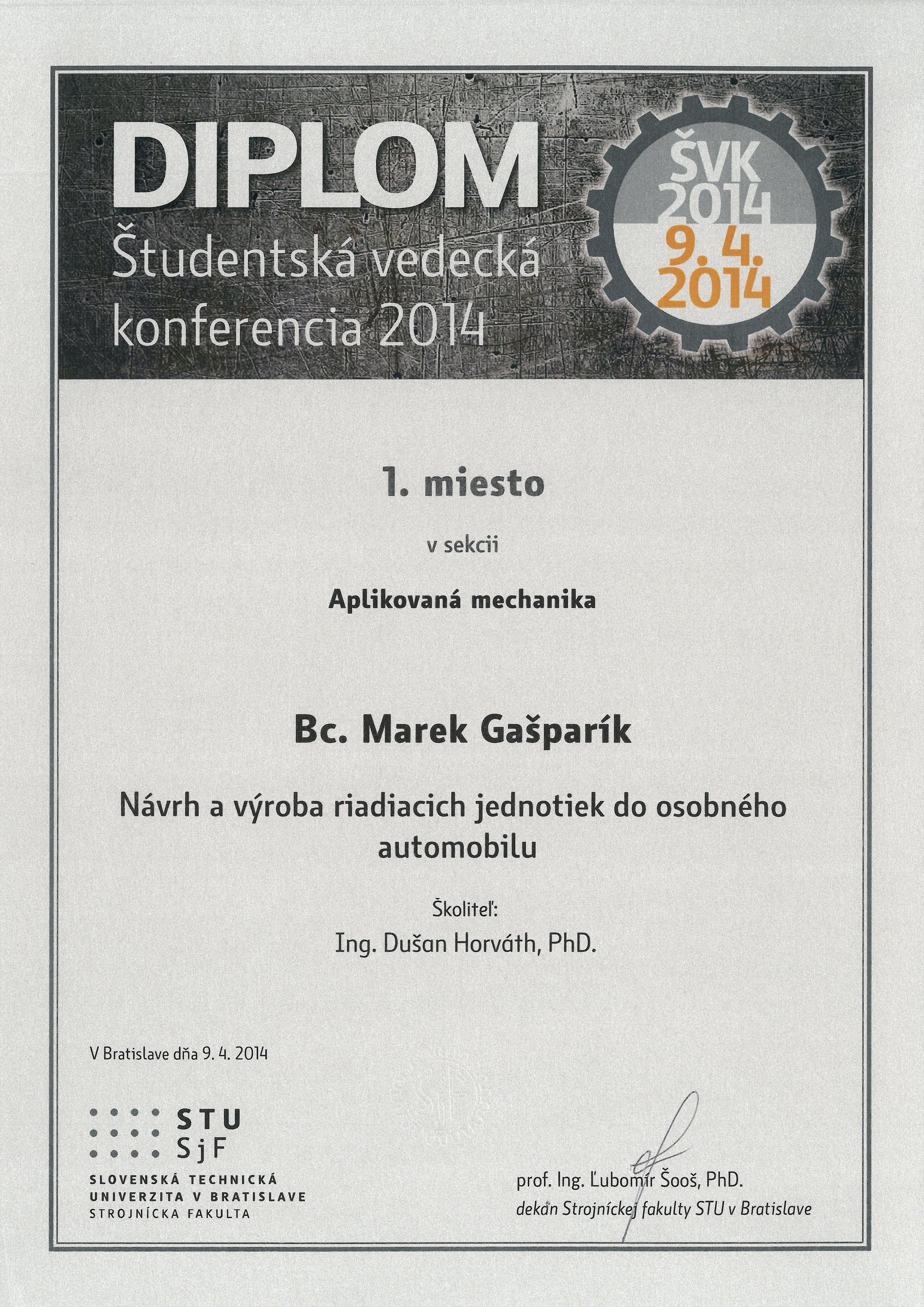 DIPLOM
Študentská vedecká konferencia 2014

ŠVK 2014
9. 4. 2014

1. miesto

v sekcii

Aplikovaná mechanika

Bc. Marek Gašparík

Návrh a výroba riadiacich jednotiek do osobného automobilu

Školiteľ:
Ing. Dušan Horváth, PhD.

V Bratislave dňa 9. 4. 2014

STU
SjF
SLOVENSKÁ TECHNICKÁ
UNIVERZITA V BRATISLAVE
STROJNÍCKA FAKULTA

prof. Ing. Ľubomír Šooš, PhD.
dekan Strojníckej fakulty STU v Bratislave